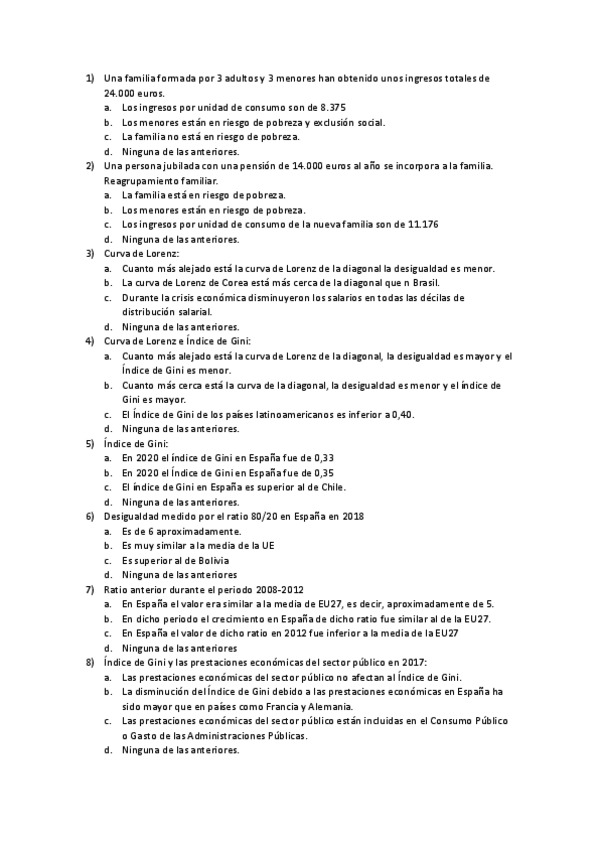 1) Una familia formada por 3 adultos y 3 menores han obtenido unos ingresos totales de 24.000 euros.
a. Los ingresos por unidad de consumo son de 8.375
b. Los menores están en riesgo de pobreza y exclusión social.
c. La familia no está en riesgo de pobreza.
d. Ninguna de las anteriores.
2) Una persona jubilada con una pensión de 14.000 euros al año se incorpora a la familia. Reagrupamiento familiar.
a. La familia está en riesgo de pobreza.
b. Los menores están en riesgo de pobreza.
c. Los ingresos por unidad de consumo de la nueva familia son de 11.176
d. Ninguna de las anteriores.
3) Curva de Lorenz:
a. Cuanto más alejado está la curva de Lorenz de la diagonal la desigualdad es menor.
b. La curva de Lorenz de Corea está más cerca de la diagonal que n Brasil.
c. Durante la crisis económica disminuyeron los salarios en todas las décilas de distribución salarial.
d. Ninguna de las anteriores.
4) Curva de Lorenz e Índice de Gini:
a. Cuanto más alejado está la curva de Lorenz de la diagonal, la desigualdad es mayor y el Índice de Gini es menor.
b. Cuanto más cerca está la curva de la diagonal, la desigualdad es menor y el índice de Gini es mayor.
c. El Índice de Gini de los países latinoamericanos es inferior a 0,40.
d. Ninguna de las anteriores.
5) Índice de Gini:
a. En 2020 el índice de Gini en España fue de 0,33
b. En 2020 el Índice de Gini en España fue de 0,35
c. El índice de Gini en España es superior al de Chile.
d. Ninguna de las anteriores.
6) Desigualdad medido por el ratio 80/20 en España en 2018
a. Es de 6 aproximadamente.
b. Es muy similar a la media de la UE
c. Es superior al de Bolivia
d. Ninguna de las anteriores
7) Ratio anterior durante el periodo 2008-2012
a. En España el valor era similar a la media de EU27, es decir, aproximadamente de 5.
b. En dicho periodo el crecimiento en España de dicho ratio fue similar al de la EU27.
c. En España el valor de dicho ratio en 2012 fue inferior a la media de la EU27
d. Ninguna de las anteriores
8) Índice de Gini y las prestaciones económicas del sector público en 2017:
a. Las prestaciones económicas del sector público no afectan al Índice de Gini.
b. La disminución del Índice de Gini debido a las prestaciones económicas en España ha sido mayor que en países como Francia y Alemania.
c. Las prestaciones económicas del sector público están incluidas en el Consumo Público o Gasto de las Administraciones Públicas.
d. Ninguna de las anteriores.